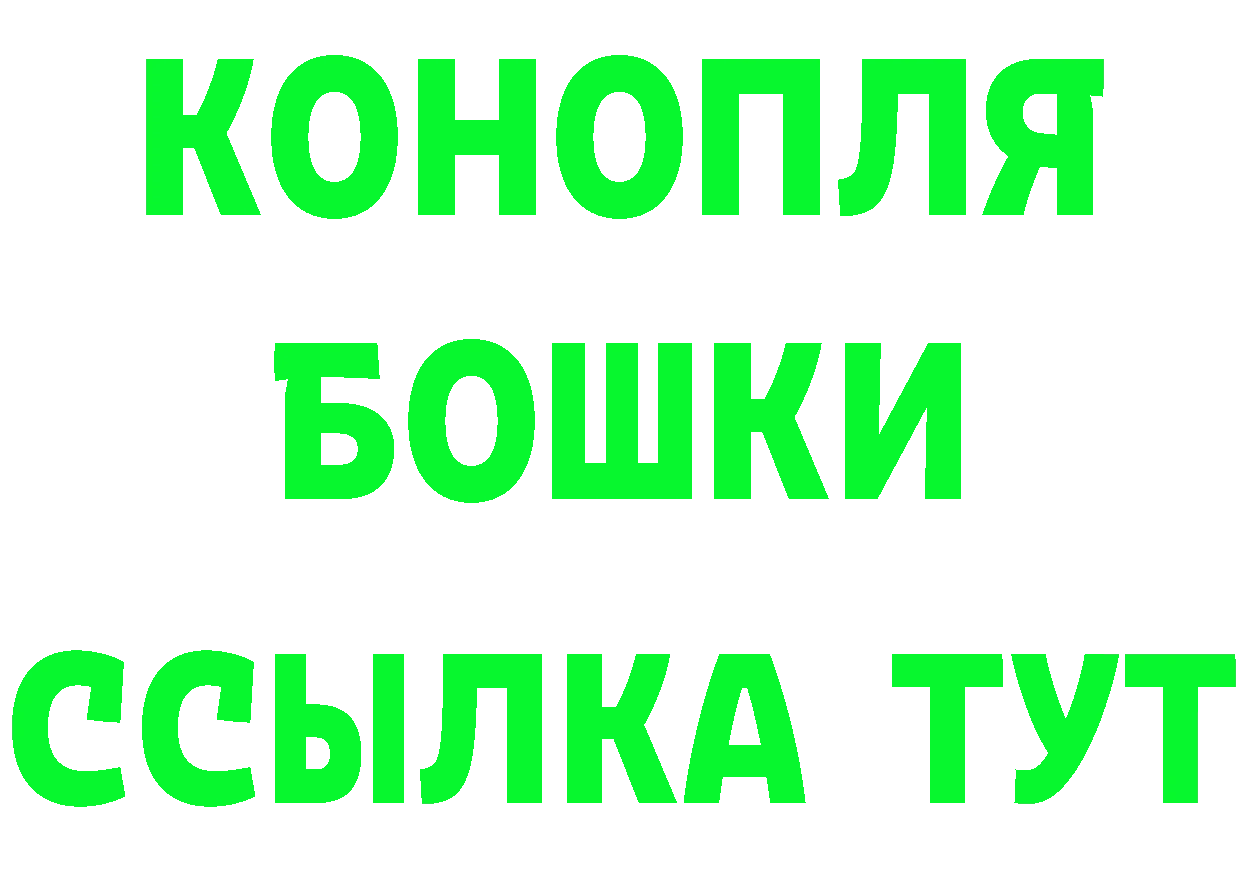 КОНОПЛЯ
БОШКИ
ССЫЛКА ТУТ